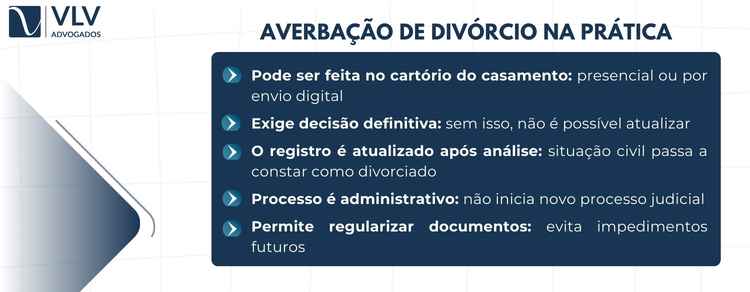 VLV
ADVOGADOS

AVERBAÇÃO DE DIVÓRCIO NA PRÁTICA

Pode ser feita no cartório do casamento: presencial ou por envio digital

Exige decisão definitiva: sem isso, não é possível atualizar

O registro é atualizado após análise: situação civil passa a constar como divorciado

Processo é administrativo: não inicia novo processo judicial

Permite regularizar documentos: evita impedimentos futuros